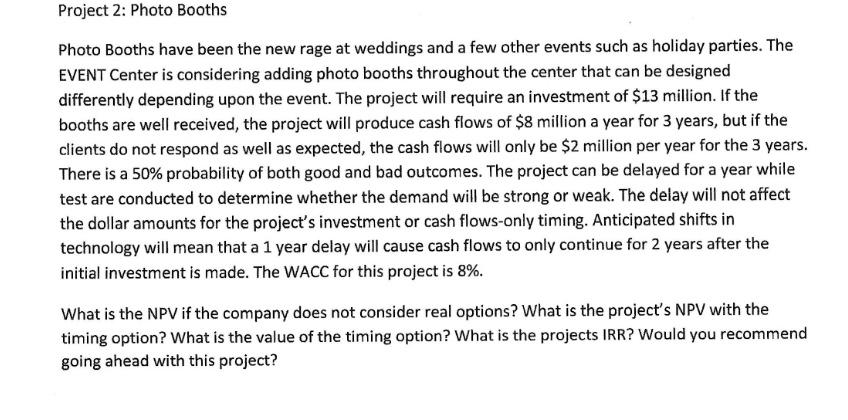 Project 2: Photo Booths

Photo Booths have been the new rage at weddings and a few other events such as holiday parties. The EVENT Center is considering adding photo booths throughout the center that can be designed differently depending upon the event. The project will require an investment of $13 million. If the booths are well received, the project will produce cash flows of $8 million a year for 3 years, but if the clients do not respond as well as expected, the cash flows will only be $2 million per year for the 3 years. There is a 50% probability of both good and bad outcomes. The project can be delayed for a year while test are conducted to determine whether the demand will be strong or weak. The delay will not affect the dollar amounts for the project's investment or cash flows-only timing. Anticipated shifts in technology will mean that a 1 year delay will cause cash flows to only continue for 2 years after the initial investment is made. The WACC for this project is 8%.

What is the NPV if the company does not consider real options? What is the project's NPV with the timing option? What is the value of the timing option? What is the projects IRR? Would you recommend going ahead with this project?